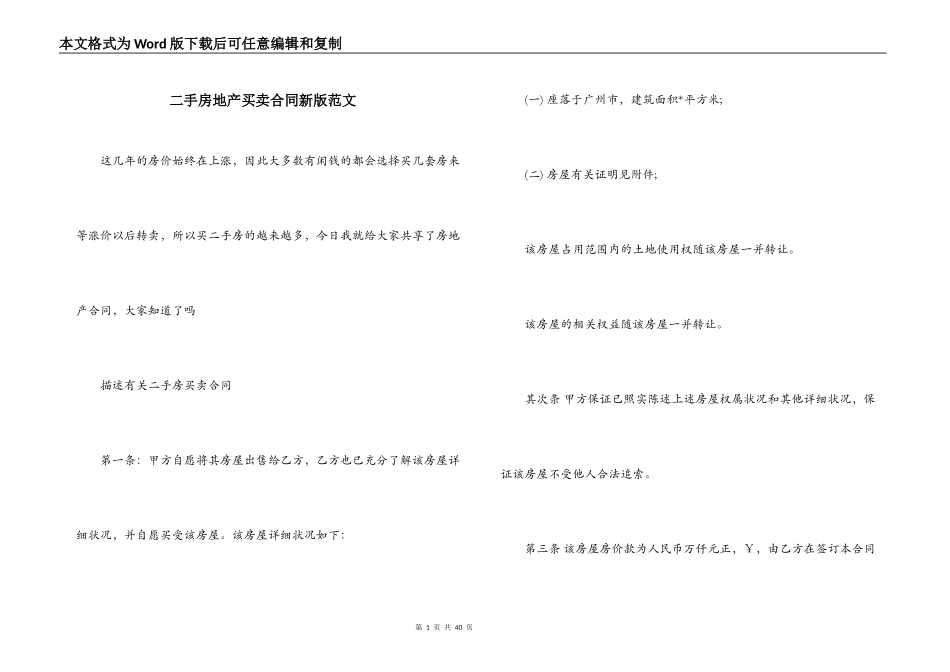 本文格式为Word版下载后可任意编辑和复制

二手房地产买卖合同新版范文

这几年的房价始终在上涨，因此大多数有闲钱的都会选择买几套房来等涨价以后转卖，所以买二手房的越来越多，今日我就给大家共享了房地产合同，大家知道了吗

描述有关二手房买卖合同

第一条：甲方自愿将其房屋出售给乙方，乙方也已充分了解该房屋详细状况，并自愿买受该房屋。该房屋详细状况如下：

(一) 座落于广州市，建筑面积*平方米；

(二) 房屋有关证明见附件；

该房屋占用范围内的土地使用权随该房屋一并转让。

该房屋的相关权益随该房屋一并转让。

其次条 甲方保证已照实陈述上述房屋权属状况和其他详细状况，保证该房屋不受他人合法追索。

第三条 该房屋房价款为人民币万仟元正，￥，由乙方在签订本合同

第 1 页 共 40 页